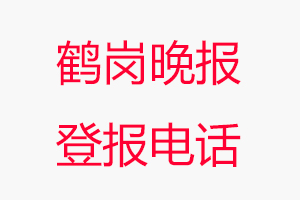 鹤岗晚报
登报电话